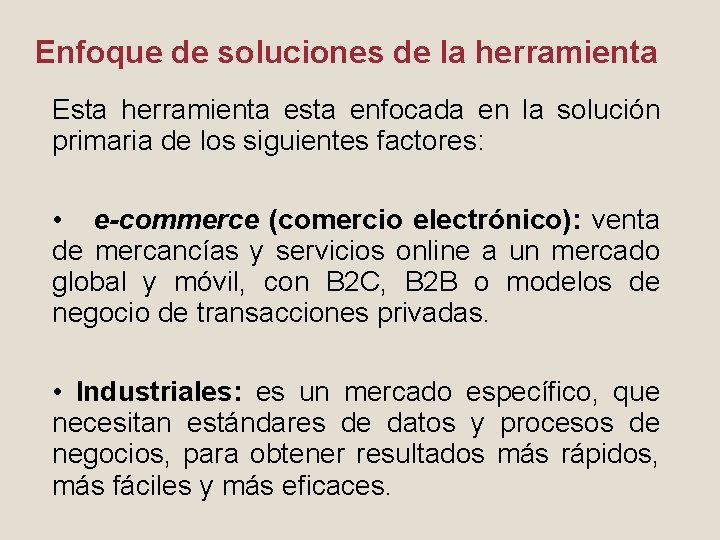 Enfoque de soluciones de la herramienta

Esta herramienta esta enfocada en la solución primaria de los siguientes factores:

• e-commerce (comercio electrónico): venta de mercancías y servicios online a un mercado global y móvil, con B2C, B2B o modelos de negocio de transacciones privadas.

• Industriales: es un mercado específico, que necesitan estándares de datos y procesos de negocios, para obtener resultados más rápidos, más fáciles y más eficaces.